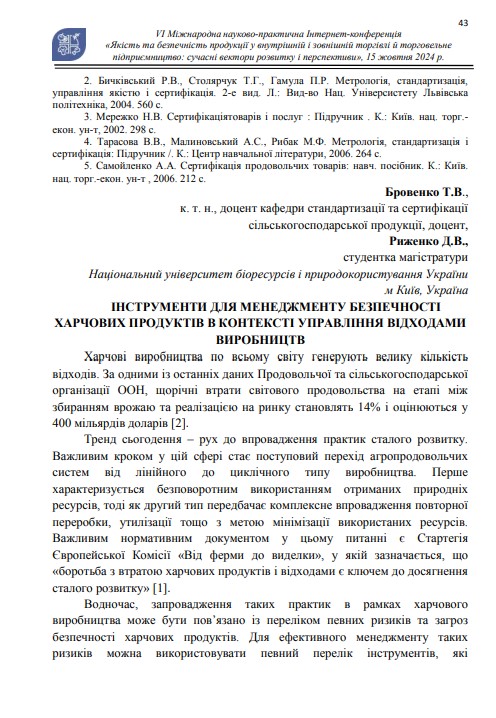 43

VI Міжнародна науково-практична Інтернет-конференція «Якість та безпечність продукції у внутрішній і зовнішній торгівлі й торговельне підприємництво: сучасні вектори розвитку і перспективи», 15 жовтня 2024 р.

2. Бичківський Р.В., Столярчук Т.Г., Гамула П.Р. Метрологія, стандартизація, управління якістю і сертифікація. 2-е вид. Л.: Вид-во Нац. Університету Львівська політехніка, 2004. 560 с.

3. Мережко Н.В. Сертифікаціятоварів і послуг : Підручник . К.: Київ. нац. торг.-екон. ун-т, 2002. 298 с.

4. Тарасова В.В., Малиновський А.С., Рибак М.Ф. Метрологія, стандартизація і сертифікація: Підручник /. К.: Центр навчальної літератури, 2006. 264 с.

5. Самойленко А.А. Сертифікація продовольчих товарів: навч. посібник. К.: Київ. нац. торг.-екон. ун-т , 2006. 212 с.

Бровенко Т.В.,
к. т. н., доцент кафедри стандартизації та сертифікації сільськогосподарської продукції, доцент,
Риженко Д.В.,
студентка магістратури
Національний університет біоресурсів і природокористування України
м Київ, Україна

ІНСТРУМЕНТИ ДЛЯ МЕНЕДЖМЕНТУ БЕЗПЕЧНОСТІ ХАРЧОВИХ ПРОДУКТІВ В КОНТЕКСТІ УПРАВЛІННЯ ВІДХОДАМИ ВИРОБНИЦТВ

Харчові виробництва по всьому світу генерують велику кількість відходів. За одними із останніх даних Продовольчої та сільськогосподарської організації ООН, щорічні втрати світового продовольства на етапі між збиранням врожаю та реалізацією на ринку становлять 14% і оцінюються у 400 мільярдів доларів [2].

Тренд сьогодення – рух до впровадження практик сталого розвитку. Важливим кроком у цій сфері стає поступовий перехід агропродовольчих систем від лінійного до циклічного типу виробництва. Перше характеризується безповоротним використанням отриманих природніх ресурсів, тоді як другий тип передбачає комплексне впровадження повторної переробки, утилізації тощо з метою мінімізації використаних ресурсів. Важливим нормативним документом у цьому питанні є Стартегія Європейської Комісії «Від ферми до виделки», у якій зазначається, що «боротьба з втратою харчових продуктів і відходами є ключем до досягнення сталого розвитку» [1].

Водночас, запровадження таких практик в рамках харчового виробництва може бути пов'язано із переліком певних ризиків та загроз безпечності харчових продуктів. Для ефективного менеджменту таких ризиків можна використовувати певний перелік інструментів, які